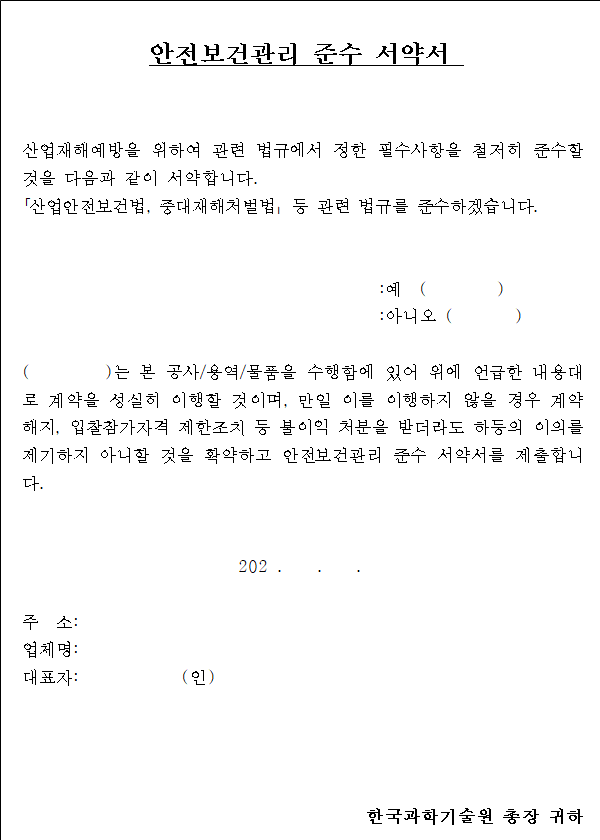 안전보건관리 준수 서약서

산업재해예방을 위하여 관련 법규에서 정한 필수사항을 철저히 준수할 것을 다음과 같이 서약합니다.
「산업안전보건법, 중대재해처벌법」 등 관련 법규를 준수하겠습니다.

:예 (          )
:아니오 (          )

(          )는 본 공사/용역/물품을 수행함에 있어 위에 언급한 내용대로 계약을 성실히 이행할 것이며, 만일 이를 이행하지 않을 경우 계약해지, 입찰참가자격 제한조치 등 불이익 처분을 받더라도 하등의 이의를 제기하지 아니할 것을 확약하고 안전보건관리 준수 서약서를 제출합니다.

202 .   .   .

주 소:
업체명:
대표자:          (인)

한국과학기술원 총장 귀하